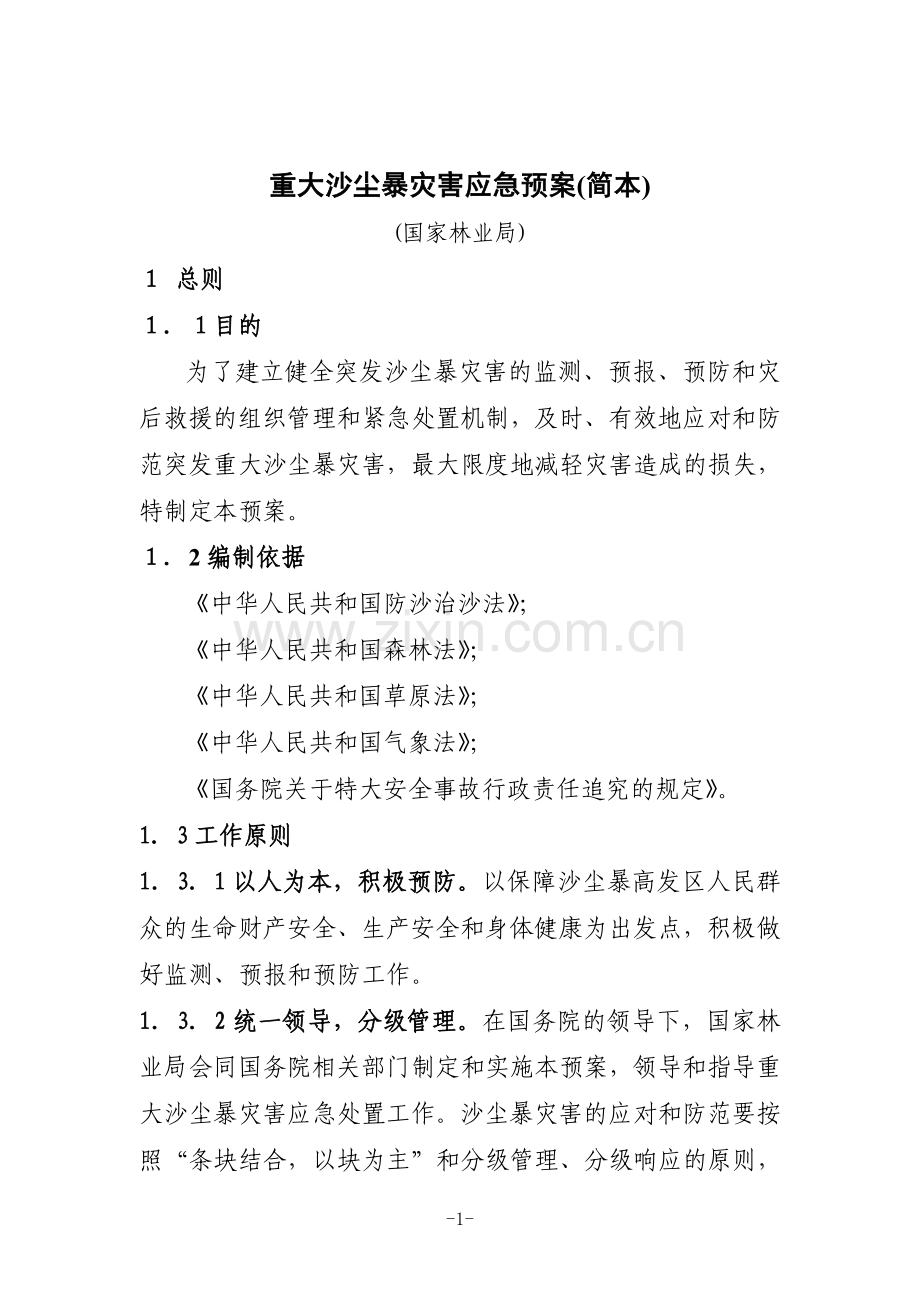 重大沙尘暴灾害应急预案(简本)

(国家林业局)

1 总则

1．1目的

为了建立健全突发沙尘暴灾害的监测、预报、预防和灾后救援的组织管理和紧急处置机制，及时、有效地应对和防范突发重大沙尘暴灾害，最大限度地减轻灾害造成的损失，特制定本预案。

1．2编制依据

《中华人民共和国防沙治沙法》;

《中华人民共和国森林法》;

《中华人民共和国草原法》;

《中华人民共和国气象法》;

《国务院关于特大安全事故行政责任追究的规定》。

1. 3工作原则

1. 3. 1以人为本，积极预防。以保障沙尘暴高发区人民群众的生命财产安全、生产安全和身体健康为出发点，积极做好监测、预报和预防工作。

1. 3. 2统一领导，分级管理。在国务院的领导下，国家林业局会同国务院相关部门制定和实施本预案，领导和指导重大沙尘暴灾害应急处置工作。沙尘暴灾害的应对和防范要按照“条块结合，以块为主”和分级管理、分级响应的原则，

www.zixin.com.cn

-1-